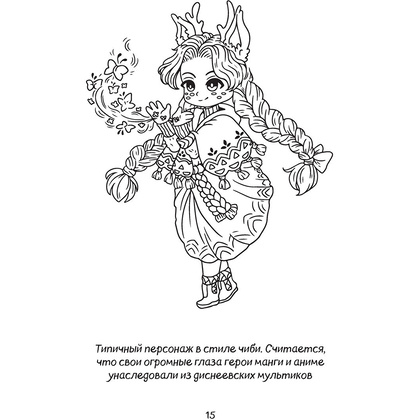 Типичный персонаж в стиле чиби. Считается, что свои огромные глаза герои манги и аниме унаследовали из диснеевских мультиков

15